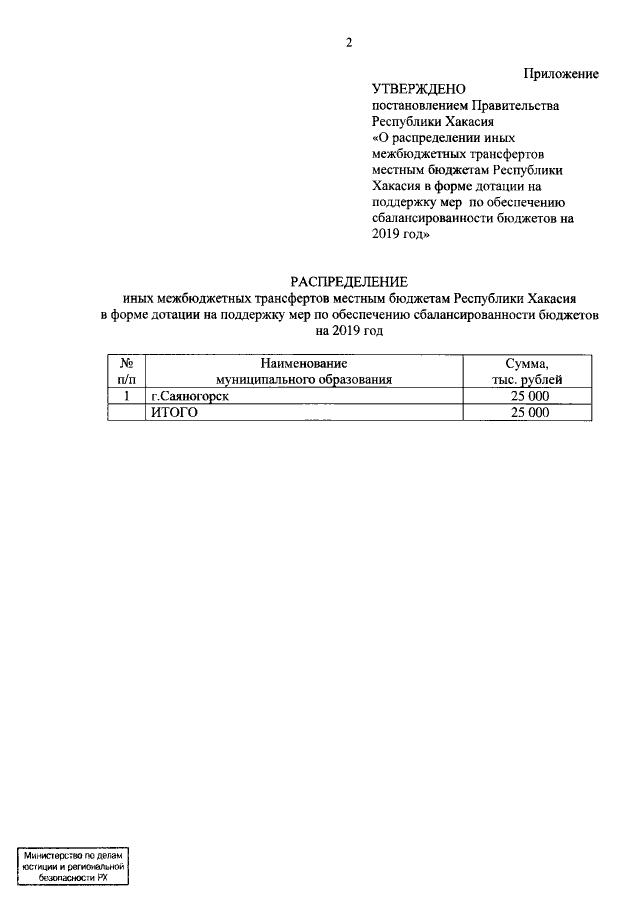 2

Приложение

УТВЕРЖДЕНО
постановлением Правительства Республики Хакасия «О распределении иных межбюджетных трансфертов местным бюджетам Республики Хакасия в форме дотации на поддержку мер по обеспечению сбалансированности бюджетов на 2019 год»

РАСПРЕДЕЛЕНИЕ
иных межбюджетных трансфертов местным бюджетам Республики Хакасия в форме дотации на поддержку мер по обеспечению сбалансированности бюджетов на 2019 год

| № п/п | Наименование муниципального образования | Сумма, тыс. рублей |
|---|---|---|
| 1 | г.Саяногорск | 25 000 |
| | ИТОГО | 25 000 |

Министерство по делам юстиции и региональной безопасности РХ